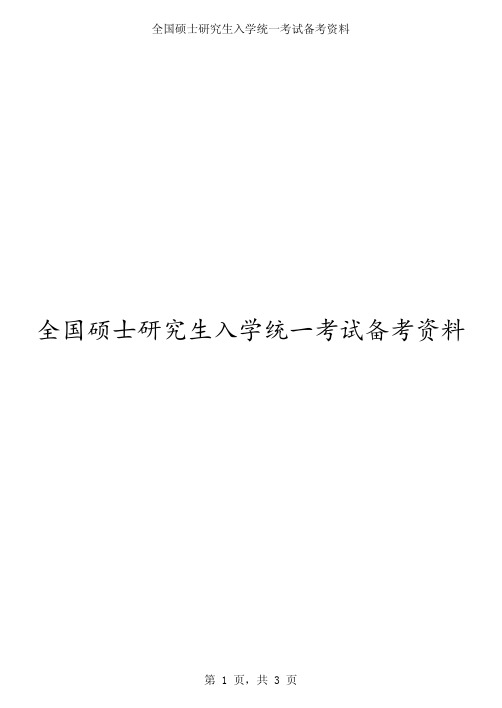 全国硕士研究生入学统一考试备考资料

全国硕士研究生入学统一考试备考资料

第 1 页，共 3 页